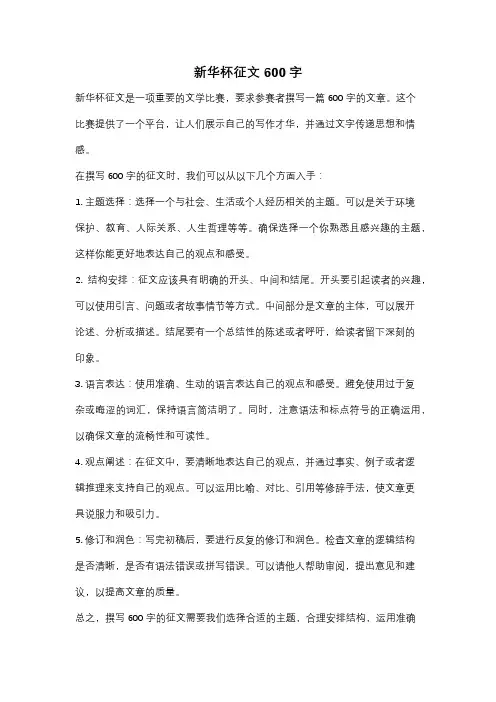 新华杯征文 600 字

新华杯征文是一项重要的文学比赛，要求参赛者撰写一篇 600 字的文章。这个比赛提供了一个平台，让人们展示自己的写作才华，并通过文字传递思想和情感。

在撰写 600 字的征文时，我们可以从以下几个方面入手：

1. 主题选择：选择一个与社会、生活或个人经历相关的主题。可以是关于环境保护、教育、人际关系、人生哲理等等。确保选择一个你熟悉且感兴趣的主题，这样你能更好地表达自己的观点和感受。

2. 结构安排：征文应该具有明确的开头、中间和结尾。开头要引起读者的兴趣，可以使用引言、问题或者故事情节等方式。中间部分是文章的主体，可以展开论述、分析或描述。结尾要有一个总结性的陈述或者呼吁，给读者留下深刻的印象。

3. 语言表达：使用准确、生动的语言表达自己的观点和感受。避免使用过于复杂或晦涩的词汇，保持语言简洁明了。同时，注意语法和标点符号的正确运用，以确保文章的流畅性和可读性。

4. 观点阐述：在征文中，要清晰地表达自己的观点，并通过事实、例子或者逻辑推理来支持自己的观点。可以运用比喻、对比、引用等修辞手法，使文章更具说服力和吸引力。

5. 修订和润色：写完初稿后，要进行反复的修订和润色。检查文章的逻辑结构是否清晰，是否有语法错误或拼写错误。可以请他人帮助审阅，提出意见和建议，以提高文章的质量。

总之，撰写 600 字的征文需要我们选择合适的主题，合理安排结构，运用准确